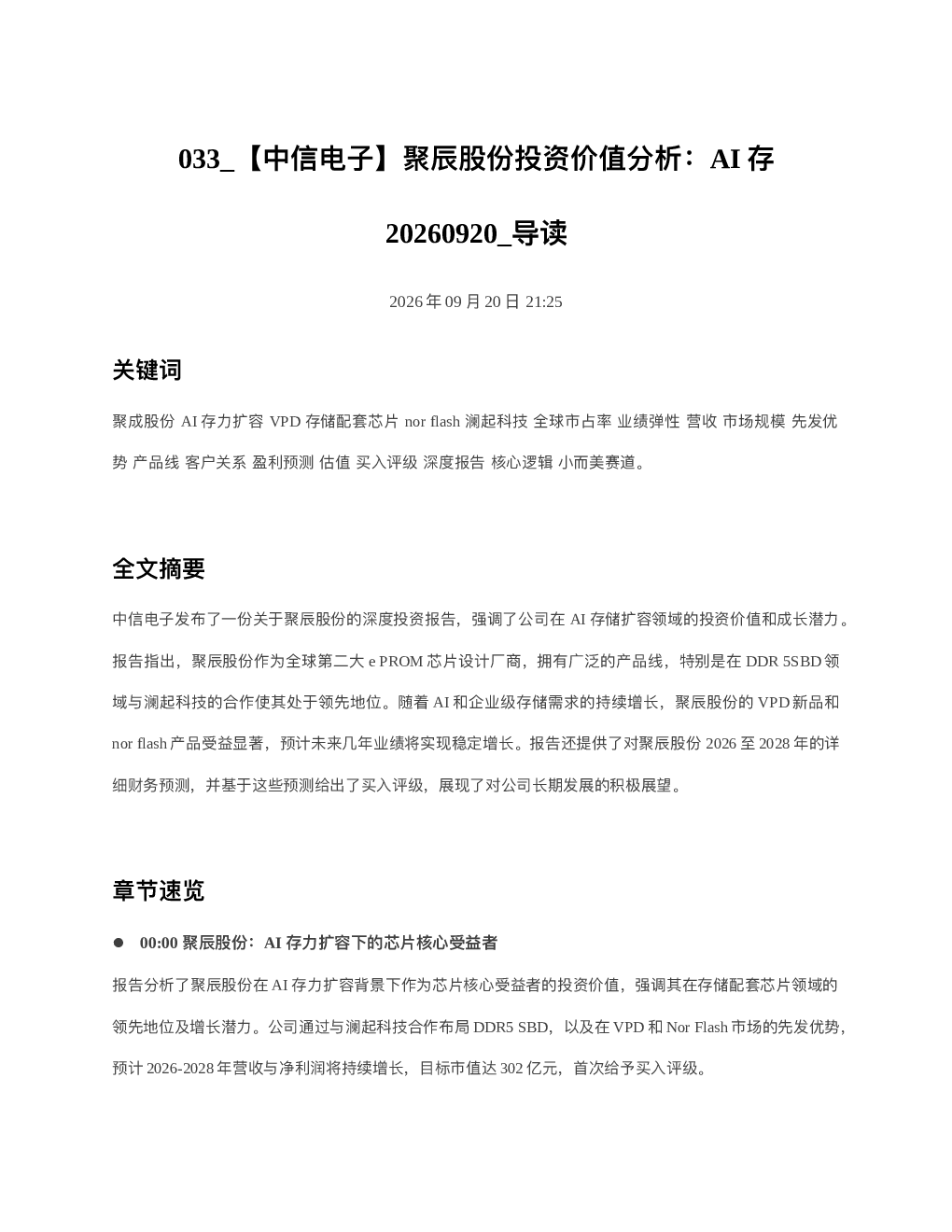 033_【中信电子】聚辰股份投资价值分析：AI 存

20260920_导读

2026 年 09 月 20 日 21:25

关键词

聚成股份 AI 存力扩容 VPD 存储配套芯片 nor flash 澜起科技 全球市占率 业绩弹性 营收 市场规模 先发优势 产品线 客户关系 盈利预测 估值 买入评级 深度报告 核心逻辑 小而美赛道。

全文摘要

中信电子发布了一份关于聚辰股份的深度投资报告，强调了公司在 AI 存储扩容领域的投资价值和成长潜力。报告指出，聚辰股份作为全球第二大 e PROM 芯片设计厂商，拥有广泛的产品线，特别是在 DDR 5SBD 领域与澜起科技的合作使其处于领先地位。随着 AI 和企业级存储需求的持续增长，聚辰股份的 VPD 新品和 nor flash 产品受益显著，预计未来几年业绩将实现稳定增长。报告还提供了对聚辰股份 2026 至 2028 年的详细财务预测，并基于这些预测给出了买入评级，展现了对公司长期发展的积极展望。

章节速览

● 00:00 聚辰股份：AI 存力扩容下的芯片核心受益者

报告分析了聚辰股份在 AI 存力扩容背景下作为芯片核心受益者的投资价值，强调其在存储配套芯片领域的领先地位及增长潜力。公司通过与澜起科技合作布局 DDR5 SBD，以及在 VPD 和 Nor Flash 市场的先发优势，预计 2026-2028 年营收与净利润将持续增长，目标市值达 302 亿元，首次给予买入评级。